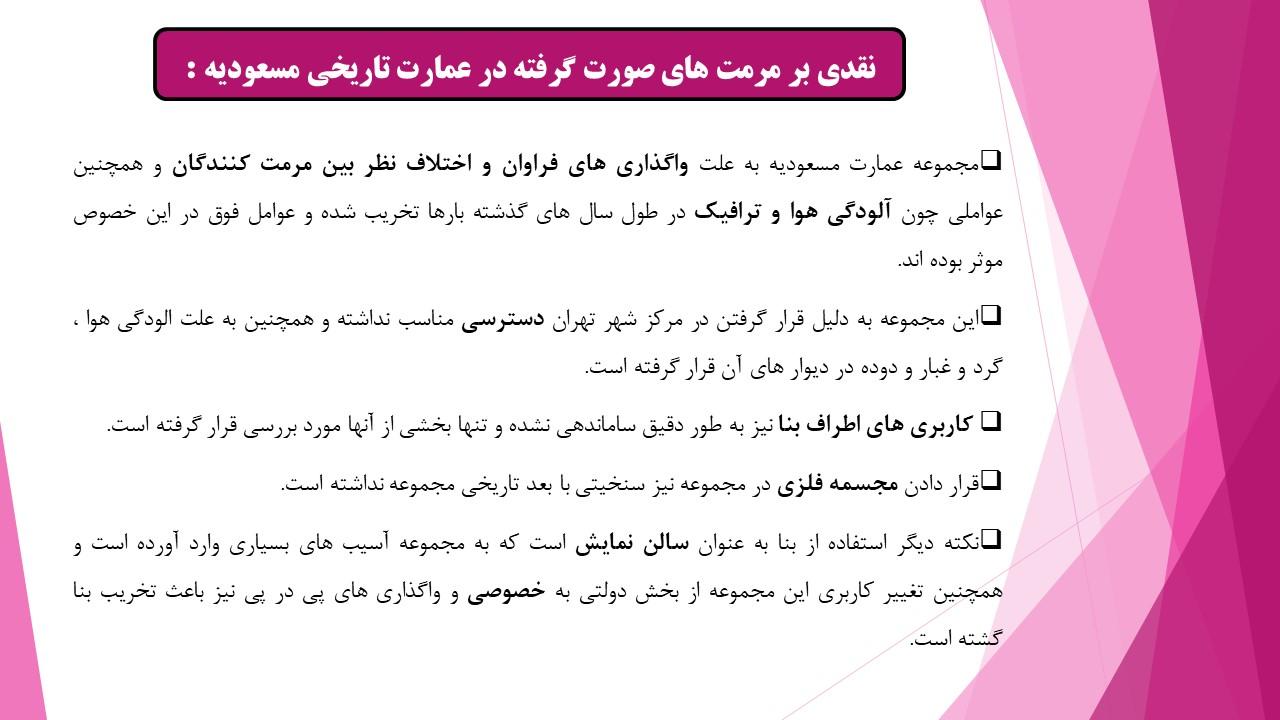 نقدی بر مرمت های صورت گرفته در عمارت تاریخی مسعودیه :

❑مجموعه عمارت مسعودیه به علت واگذاری های فراوان و اختلاف نظر بین مرمت کنندگان و همچنین عواملی چون آلودگی هوا و ترافیک در طول سال های گذشته بارها تخریب شده و عوامل فوق در این خصوص موثر بوده اند.

❑این مجموعه به دلیل قرار گرفتن در مرکز شهر تهران دسترسی مناسب نداشته و همچنین به علت الودگی هوا ، گرد و غبار و دوده در دیوار های آن قرار گرفته است.

❑ کاربری های اطراف بنا نیز به طور دقیق ساماندهی نشده و تنها بخشی از آنها مورد بررسی قرار گرفته است.

❑قرار دادن مجسمه فلزی در مجموعه نیز سنخیتی با بعد تاریخی مجموعه نداشته است.

❑نکته دیگر استفاده از بنا به عنوان سالن نمایش است که به مجموعه آسیب های بسیاری وارد آورده است و همچنین تغییر کاربری این مجموعه از بخش دولتی به خصوصی و واگذاری های پی در پی نیز باعث تخریب بنا گشته است.